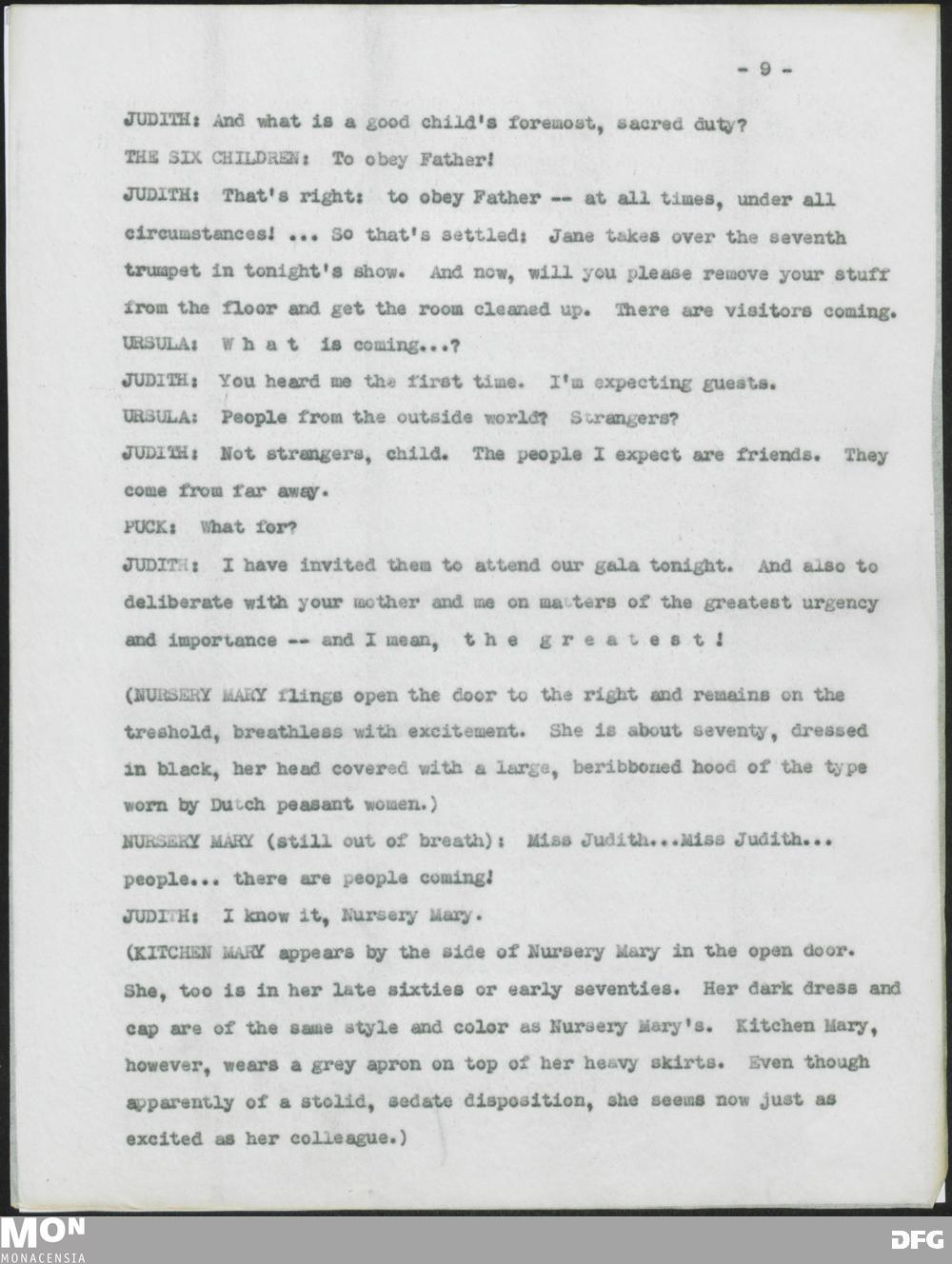 - 9 -

JUDITH: And what is a good child's foremost, sacred duty?

THE SIX CHILDREN: To obey Father!

JUDITH: That's right: to obey Father -- at all times, under all circumstances! ... So that's settled: Jane takes over the seventh trumpet in tonight's show. And now, will you please remove your stuff from the floor and get the room cleaned up. There are visitors coming.

URSULA: W h a t is coming...?

JUDITH: You heard me the first time. I'm expecting guests.

URSULA: People from the outside world? Strangers?

JUDITH: Not strangers, child. The people I expect are friends. They come from far away.

PUCK: What for?

JUDITH: I have invited them to attend our gala tonight. And also to deliberate with your mother and me on matters of the greatest urgency and importance -- and I mean, t h e g r e a t e s t !

(NURSERY MARY flings open the door to the right and remains on the treshold, breathless with excitement. She is about seventy, dressed in black, her head covered with a large, beribboned hood of the type worn by Dutch peasant women.)

NURSERY MARY (still out of breath): Miss Judith...Miss Judith... people... there are people coming!

JUDITH: I know it, Nursery Mary.

(KITCHEN MARY appears by the side of Nursery Mary in the open door. She, too is in her late sixties or early seventies. Her dark dress and cap are of the same style and color as Nursery Mary's. Kitchen Mary, however, wears a grey apron on top of her heavy skirts. Even though apparently of a stolid, sedate disposition, she seems now just as excited as her colleague.)

MON
MONACENSIA

DFG